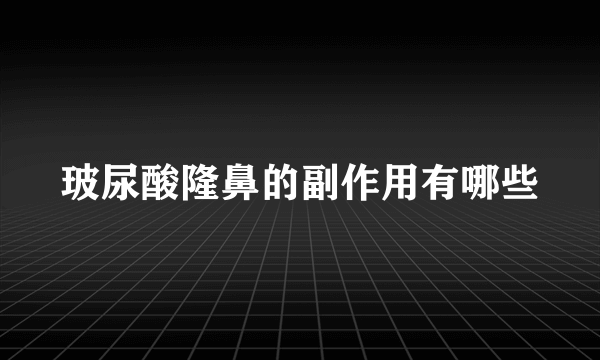 玻尿酸隆鼻的副作用有哪些